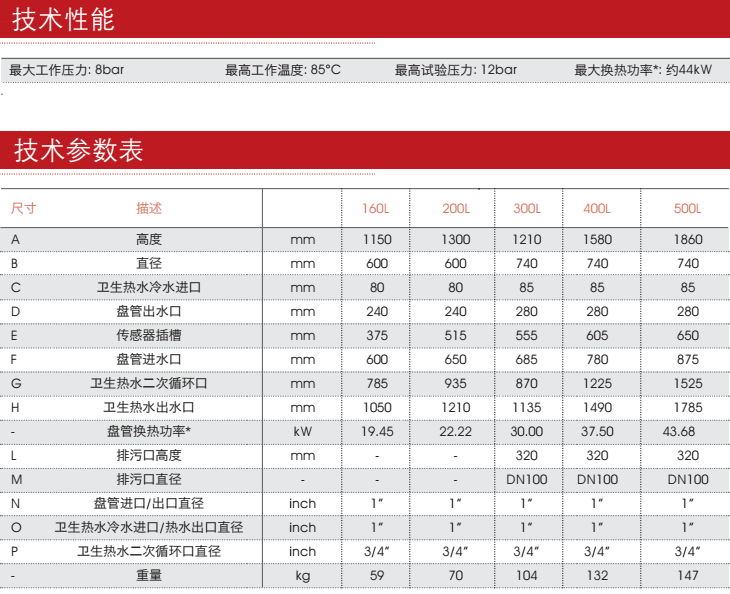 技术性能

最大工作压力: 8bar　最高工作温度: 85°C　最高试验压力: 12bar　最大换热功率*: 约44kW

技术参数表

| 尺寸 | 描述 | | 160L | 200L | 300L | 400L | 500L |
|---|---|---|---|---|---|---|---|
| A | 高度 | mm | 1150 | 1300 | 1210 | 1580 | 1860 |
| B | 直径 | mm | 600 | 600 | 740 | 740 | 740 |
| C | 卫生热水冷水进口 | mm | 80 | 80 | 85 | 85 | 85 |
| D | 盘管出水口 | mm | 240 | 240 | 280 | 280 | 280 |
| E | 传感器插槽 | mm | 375 | 515 | 555 | 605 | 650 |
| F | 盘管进水口 | mm | 600 | 650 | 685 | 780 | 875 |
| G | 卫生热水二次循环口 | mm | 785 | 935 | 870 | 1225 | 1525 |
| H | 卫生热水出水口 | mm | 1050 | 1210 | 1135 | 1490 | 1785 |
| - | 盘管换热功率* | kW | 19.45 | 22.22 | 30.00 | 37.50 | 43.68 |
| L | 排污口高度 | mm | - | - | 320 | 320 | 320 |
| M | 排污口直径 | - | - | - | DN100 | DN100 | DN100 |
| N | 盘管进口/出口直径 | inch | 1″ | 1″ | 1″ | 1″ | 1″ |
| O | 卫生热水冷水进口/热水出口直径 | inch | 1″ | 1″ | 1″ | 1″ | 1″ |
| P | 卫生热水二次循环口直径 | inch | 3/4″ | 3/4″ | 3/4″ | 3/4″ | 3/4″ |
| - | 重量 | kg | 59 | 70 | 104 | 132 | 147 |